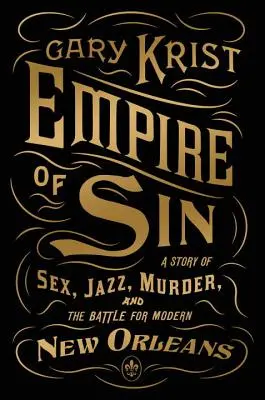 GARY KRIST

EMPIRE OF SIN

A STORY OF SEX, JAZZ, MURDER, AND THE BATTLE FOR MODERN NEW ORLEANS